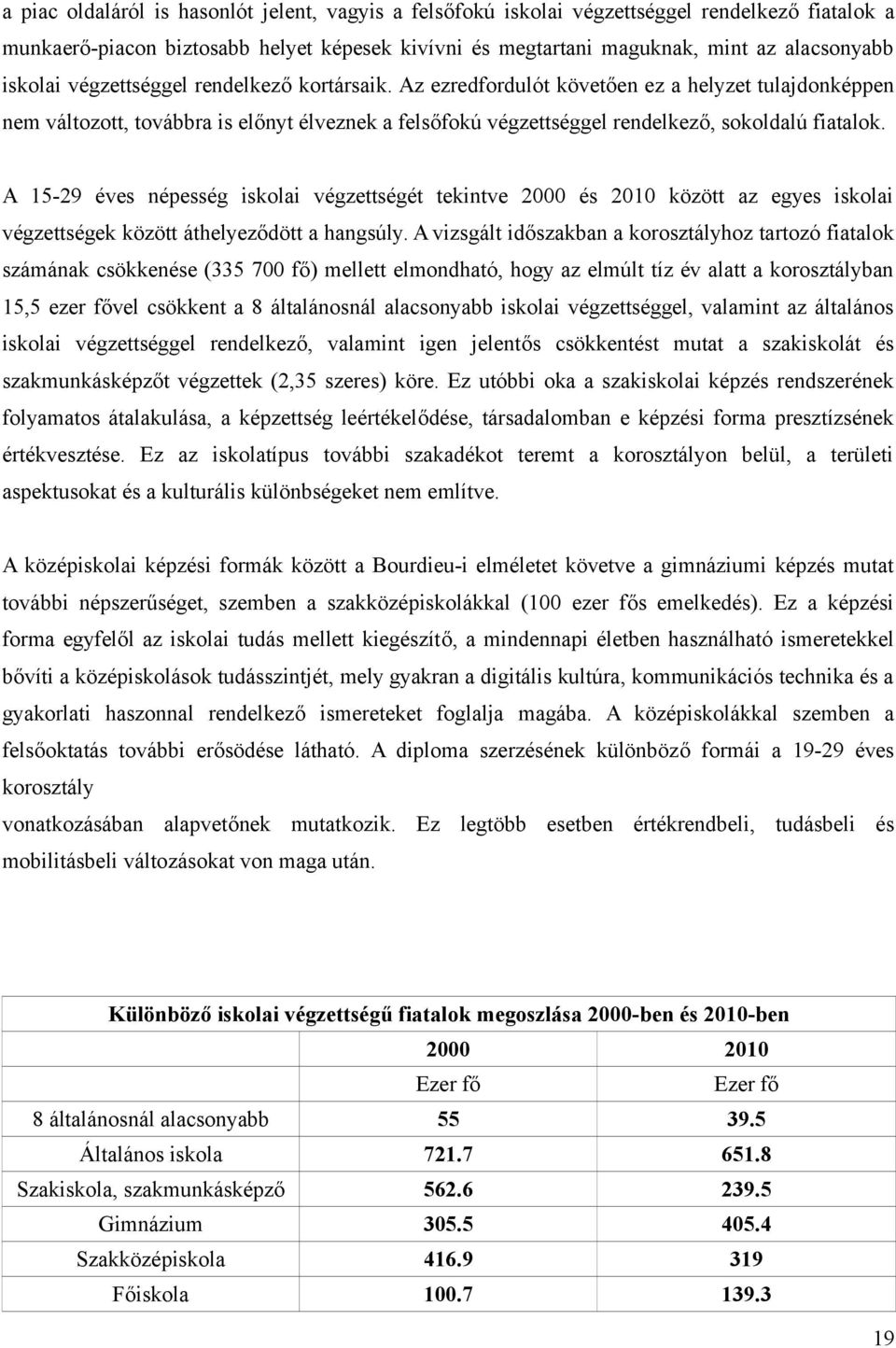 a piac oldaláról is hasonlót jelent, vagyis a felsőfokú iskolai végzettséggel rendelkező fiatalok a munkaerő-piacon biztosabb helyet képesek kivívni és megtartani maguknak, mint az alacsonyabb iskolai végzettséggel rendelkező kortársaik. Az ezredfordulót követően ez a helyzet tulajdonképpen nem változott, továbbra is előnyt élveznek a felsőfokú végzettséggel rendelkező, sokoldalú fiatalok.

A 15-29 éves népesség iskolai végzettségét tekintve 2000 és 2010 között az egyes iskolai végzettségek között áthelyeződött a hangsúly. A vizsgált időszakban a korosztályhoz tartozó fiatalok számának csökkenése (335 700 fő) mellett elmondható, hogy az elmúlt tíz év alatt a korosztályban 15,5 ezer fővel csökkent a 8 általánosnál alacsonyabb iskolai végzettséggel, valamint az általános iskolai végzettséggel rendelkező, valamint igen jelentős csökkentést mutat a szakiskolát és szakmunkásképzőt végzettek (2,35 szeres) köre. Ez utóbbi oka a szakiskolai képzés rendszerének folyamatos átalakulása, a képzettség leértékelődése, társadalomban e képzési forma presztízsének értékvesztése. Ez az iskolatípus további szakadékot teremt a korosztályon belül, a területi aspektusokat és a kulturális különbségeket nem említve.

A középiskolai képzési formák között a Bourdieu-i elméletet követve a gimnáziumi képzés mutat további népszerűséget, szemben a szakközépiskolákkal (100 ezer fős emelkedés). Ez a képzési forma egyfelől az iskolai tudás mellett kiegészítő, a mindennapi életben használható ismeretekkel bővíti a középiskolások tudásszintjét, mely gyakran a digitális kultúra, kommunikációs technika és a gyakorlati haszonnal rendelkező ismereteket foglalja magába. A középiskolákkal szemben a felsőoktatás további erősödése látható. A diploma szerzésének különböző formái a 19-29 éves korosztály

vonatkozásában alapvetőnek mutatkozik. Ez legtöbb esetben értékrendbeli, tudásbeli és mobilitásbeli változásokat von maga után.

| Különböző iskolai végzettségű fiatalok megoszlása 2000-ben és 2010-ben | | |
|---|---|---|
| | 2000 | 2010 |
| | Ezer fő | Ezer fő |
| 8 általánosnál alacsonyabb | 55 | 39.5 |
| Általános iskola | 721.7 | 651.8 |
| Szakiskola, szakmunkásképző | 562.6 | 239.5 |
| Gimnázium | 305.5 | 405.4 |
| Szakközépiskola | 416.9 | 319 |
| Főiskola | 100.7 | 139.3 |

19